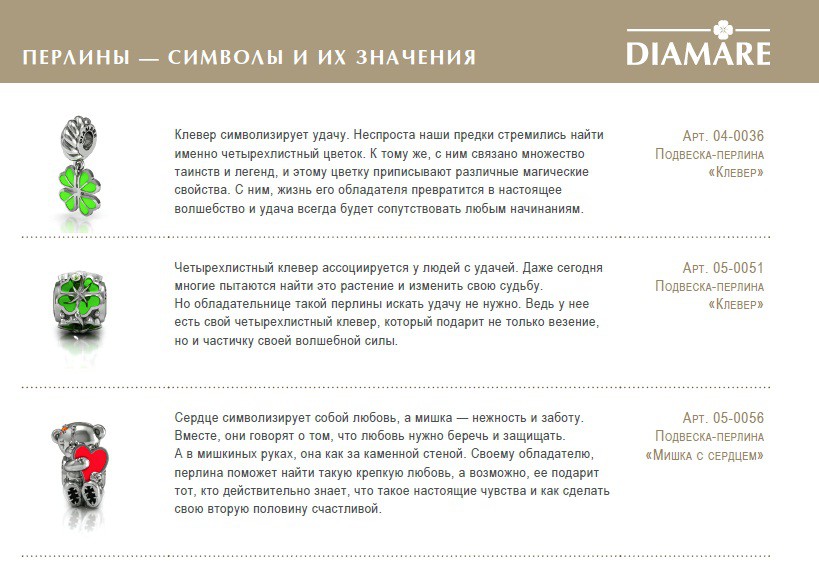 ПЕРЛИНЫ — СИМВОЛЫ И ИХ ЗНАЧЕНИЯ

DIAMARE

Клевер символизирует удачу. Неспроста наши предки стремились найти именно четырехлистный цветок. К тому же, с ним связано множество таинств и легенд, и этому цветку приписывают различные магические свойства. С ним, жизнь его обладателя превратится в настоящее волшебство и удача всегда будет сопутствовать любым начинаниям.

Арт. 04-0036
Подвеска-перлина
«Клевер»

Четырехлистный клевер ассоциируется у людей с удачей. Даже сегодня многие пытаются найти это растение и изменить свою судьбу.
Но обладательнице такой перлины искать удачу не нужно. Ведь у нее есть свой четырехлистный клевер, который подарит не только везение, но и частичку своей волшебной силы.

Арт. 05-0051
Подвеска-перлина
«Клевер»

Сердце символизирует собой любовь, а мишка — нежность и заботу. Вместе, они говорят о том, что любовь нужно беречь и защищать.
А в мишкиных руках, она как за каменной стеной. Своему обладателю, перлина поможет найти такую крепкую любовь, а возможно, ее подарит тот, кто действительно знает, что такое настоящие чувства и как сделать свою вторую половину счастливой.

Арт. 05-0056
Подвеска-перлина
«Мишка с сердцем»